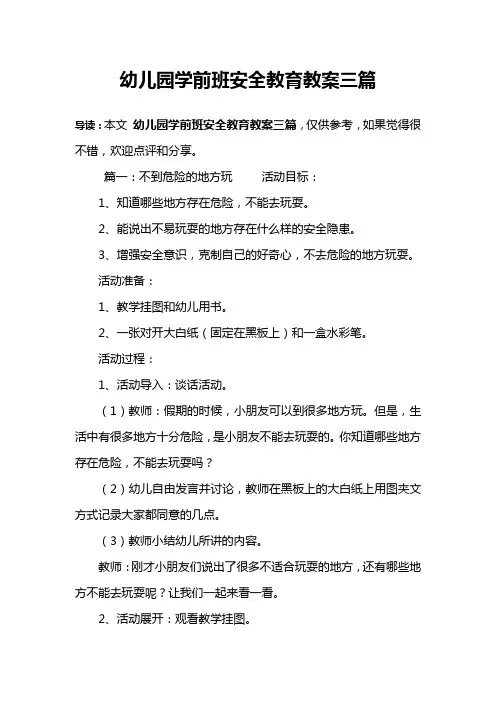 幼儿园学前班安全教育教案三篇

导读：本文 幼儿园学前班安全教育教案三篇，仅供参考，如果觉得很不错，欢迎点评和分享。

篇一：不到危险的地方玩　　活动目标：

1、知道哪些地方存在危险，不能去玩耍。

2、能说出不易玩耍的地方存在什么样的安全隐患。

3、增强安全意识，克制自己的好奇心，不去危险的地方玩耍。

活动准备：

1、教学挂图和幼儿用书。

2、一张对开大白纸（固定在黑板上）和一盒水彩笔。

活动过程：

1、活动导入：谈话活动。

（1）教师：假期的时候，小朋友可以到很多地方玩。但是，生活中有很多地方十分危险，是小朋友不能去玩耍的。你知道哪些地方存在危险，不能去玩耍吗？

（2）幼儿自由发言并讨论，教师在黑板上的大白纸上用图夹文方式记录大家都同意的几点。

（3）教师小结幼儿所讲的内容。

教师：刚才小朋友们说出了很多不适合玩耍的地方，还有哪些地方不能去玩耍呢？让我们一起来看一看。

2、活动展开：观看教学挂图。